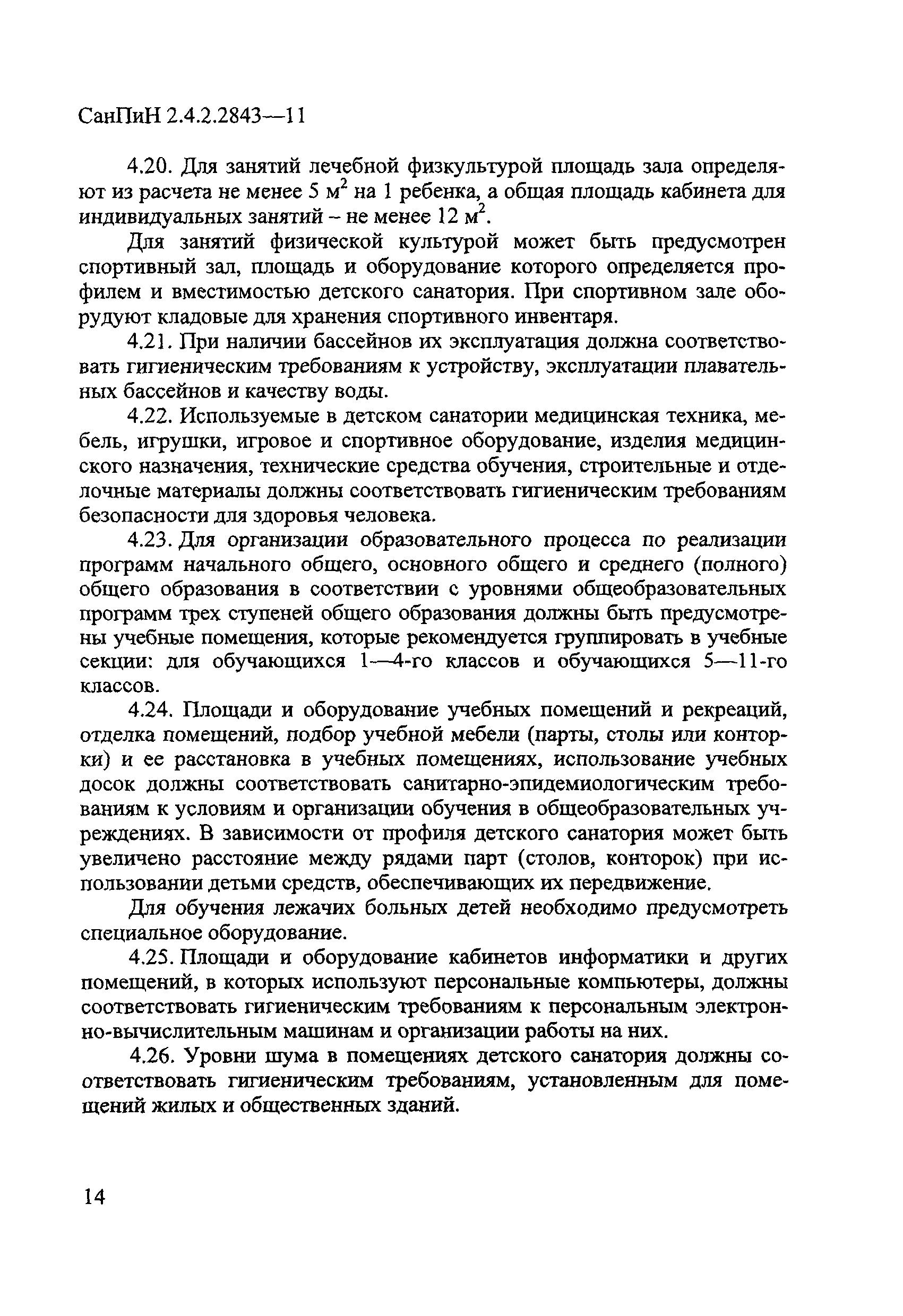 СанПиН 2.4.2.2843—11

4.20. Для занятий лечебной физкультурой площадь зала определяют из расчета не менее 5 $м^2$ на 1 ребенка, а общая площадь кабинета для индивидуальных занятий – не менее 12 $м^2$.

Для занятий физической культурой может быть предусмотрен спортивный зал, площадь и оборудование которого определяется профилем и вместимостью детского санатория. При спортивном зале оборудуют кладовые для хранения спортивного инвентаря.

4.21. При наличии бассейнов их эксплуатация должна соответствовать гигиеническим требованиям к устройству, эксплуатации плавательных бассейнов и качеству воды.

4.22. Используемые в детском санатории медицинская техника, мебель, игрушки, игровое и спортивное оборудование, изделия медицинского назначения, технические средства обучения, строительные и отделочные материалы должны соответствовать гигиеническим требованиям безопасности для здоровья человека.

4.23. Для организации образовательного процесса по реализации программ начального общего, основного общего и среднего (полного) общего образования в соответствии с уровнями общеобразовательных программ трех ступеней общего образования должны быть предусмотрены учебные помещения, которые рекомендуется группировать в учебные секции: для обучающихся 1—4-го классов и обучающихся 5—11-го классов.

4.24. Площади и оборудование учебных помещений и рекреаций, отделка помещений, подбор учебной мебели (парты, столы или конторки) и ее расстановка в учебных помещениях, использование учебных досок должны соответствовать санитарно-эпидемиологическим требованиям к условиям и организации обучения в общеобразовательных учреждениях. В зависимости от профиля детского санатория может быть увеличено расстояние между рядами парт (столов, конторок) при использовании детьми средств, обеспечивающих их передвижение.

Для обучения лежачих больных детей необходимо предусмотреть специальное оборудование.

4.25. Площади и оборудование кабинетов информатики и других помещений, в которых используют персональные компьютеры, должны соответствовать гигиеническим требованиям к персональным электронно-вычислительным машинам и организации работы на них.

4.26. Уровни шума в помещениях детского санатория должны соответствовать гигиеническим требованиям, установленным для помещений жилых и общественных зданий.

14